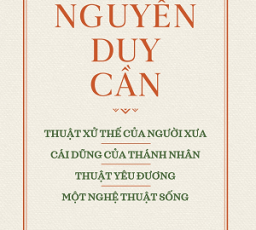 NGUYÊN
DUY
CẦN

THUẬT XỬ THẾ CỦA NGƯỜI XƯA

CÁI DŨNG CỦA THÁNH NHÂN

THUẬT YÊU ĐƯƠNG

MỘT NGHỆ THUẬT SỐNG